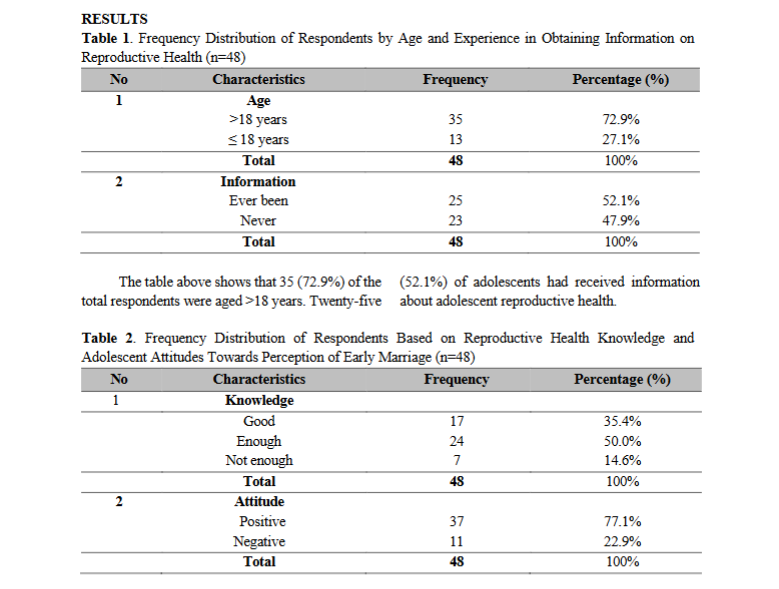 RESULTS

Table 1. Frequency Distribution of Respondents by Age and Experience in Obtaining Information on Reproductive Health (n=48)

| No | Characteristics | Frequency | Percentage (%) |
|---|---|---|---|
| 1 | Age | | |
| | >18 years | 35 | 72.9% |
| | ≤ 18 years | 13 | 27.1% |
| | Total | 48 | 100% |
| 2 | Information | | |
| | Ever been | 25 | 52.1% |
| | Never | 23 | 47.9% |
| | Total | 48 | 100% |

The table above shows that 35 (72.9%) of the total respondents were aged >18 years. Twenty-five (52.1%) of adolescents had received information about adolescent reproductive health.

Table 2. Frequency Distribution of Respondents Based on Reproductive Health Knowledge and Adolescent Attitudes Towards Perception of Early Marriage (n=48)

| No | Characteristics | Frequency | Percentage (%) |
|---|---|---|---|
| 1 | Knowledge | | |
| | Good | 17 | 35.4% |
| | Enough | 24 | 50.0% |
| | Not enough | 7 | 14.6% |
| | Total | 48 | 100% |
| 2 | Attitude | | |
| | Positive | 37 | 77.1% |
| | Negative | 11 | 22.9% |
| | Total | 48 | 100% |